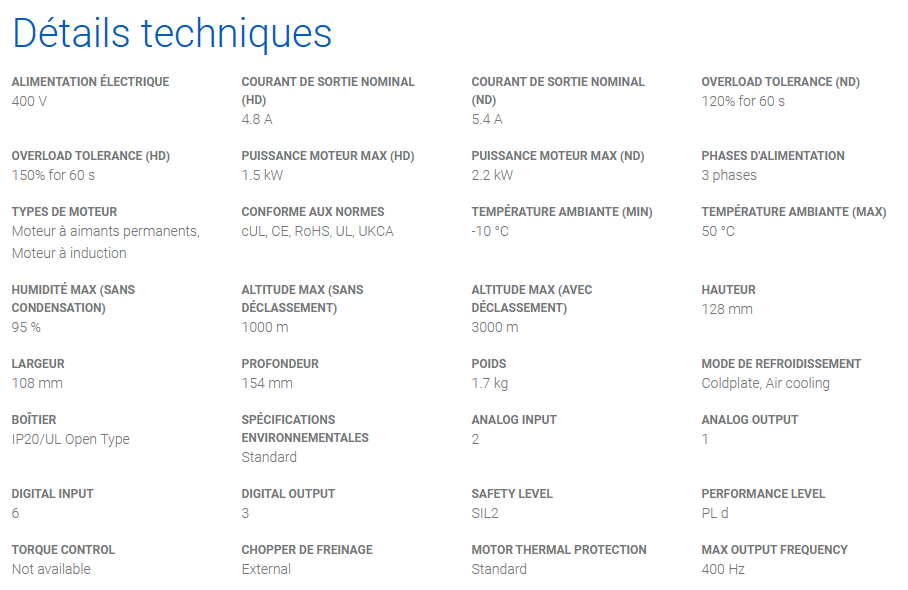 Détails techniques

ALIMENTATION ÉLECTRIQUE
400 V

COURANT DE SORTIE NOMINAL (HD)
4.8 A

COURANT DE SORTIE NOMINAL (ND)
5.4 A

OVERLOAD TOLERANCE (ND)
120% for 60 s

OVERLOAD TOLERANCE (HD)
150% for 60 s

PUISSANCE MOTEUR MAX (HD)
1.5 kW

PUISSANCE MOTEUR MAX (ND)
2.2 kW

PHASES D'ALIMENTATION
3 phases

TYPES DE MOTEUR
Moteur à aimants permanents, Moteur à induction

CONFORME AUX NORMES
cUL, CE, RoHS, UL, UKCA

TEMPÉRATURE AMBIANTE (MIN)
-10 °C

TEMPÉRATURE AMBIANTE (MAX)
50 °C

HUMIDITÉ MAX (SANS CONDENSATION)
95 %

ALTITUDE MAX (SANS DÉCLASSEMENT)
1000 m

ALTITUDE MAX (AVEC DÉCLASSEMENT)
3000 m

HAUTEUR
128 mm

LARGEUR
108 mm

PROFONDEUR
154 mm

POIDS
1.7 kg

MODE DE REFROIDISSEMENT
Coldplate, Air cooling

BOÎTIER
IP20/UL Open Type

SPÉCIFICATIONS ENVIRONNEMENTALES
Standard

ANALOG INPUT
2

ANALOG OUTPUT
1

DIGITAL INPUT
6

DIGITAL OUTPUT
3

SAFETY LEVEL
SIL2

PERFORMANCE LEVEL
PL d

TORQUE CONTROL
Not available

CHOPPER DE FREINAGE
External

MOTOR THERMAL PROTECTION
Standard

MAX OUTPUT FREQUENCY
400 Hz